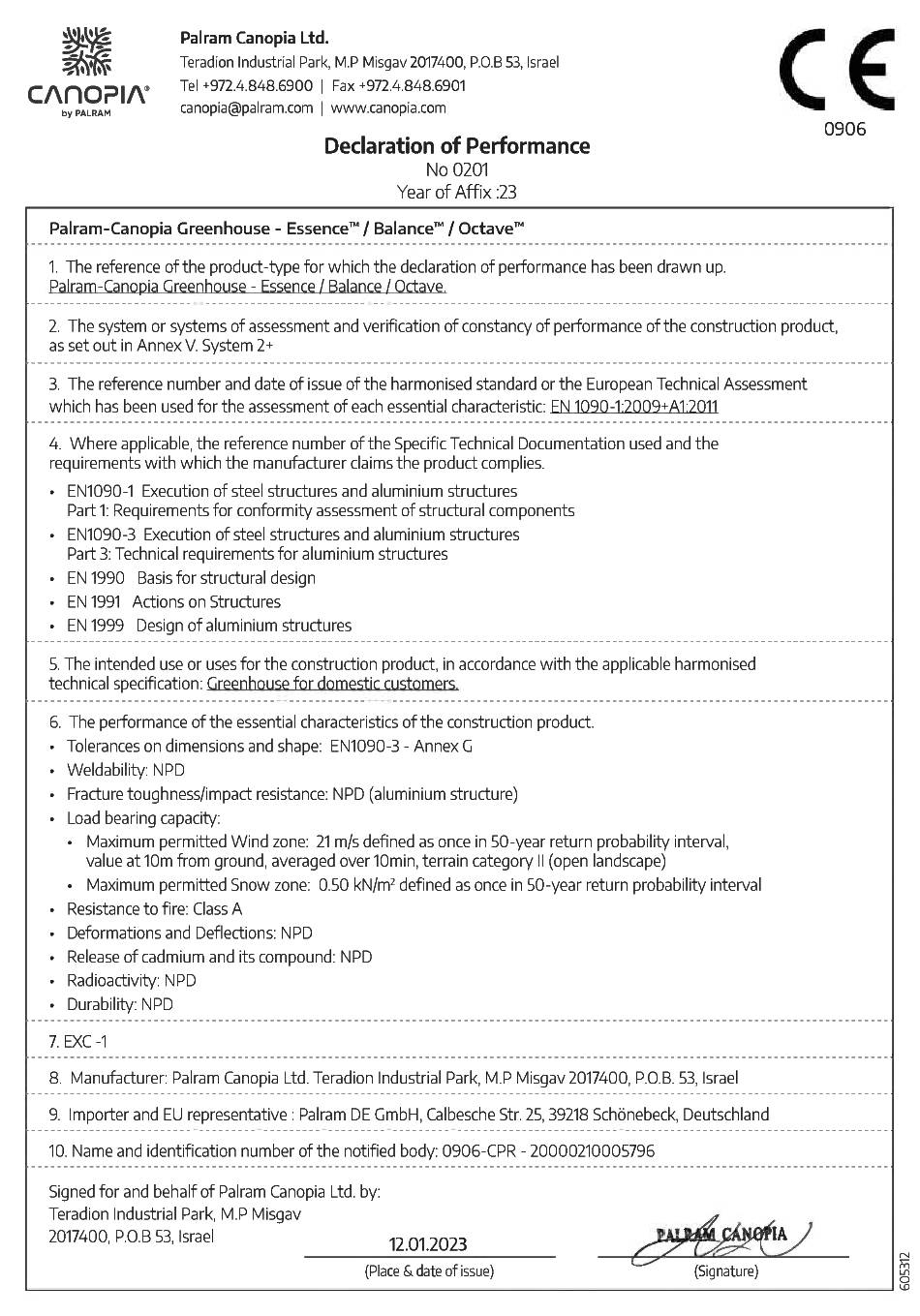 CANOPIA® by PALRAM

Palram Canopia Ltd.
Teradion Industrial Park, M.P Misgav 2017400, P.O.B 53, Israel
Tel +972.4.848.6900 | Fax +972.4.848.6901
canopia@palram.com | www.canopia.com

CE
0906

Declaration of Performance
No 0201
Year of Affix :23

Palram-Canopia Greenhouse - Essence™ / Balance™ / Octave™

1. The reference of the product-type for which the declaration of performance has been drawn up.
Palram-Canopia Greenhouse - Essence / Balance / Octave.

2. The system or systems of assessment and verification of constancy of performance of the construction product, as set out in Annex V. System 2+

3. The reference number and date of issue of the harmonised standard or the European Technical Assessment which has been used for the assessment of each essential characteristic: EN 1090-1:2009+A1:2011

4. Where applicable, the reference number of the Specific Technical Documentation used and the requirements with which the manufacturer claims the product complies.
• EN1090-1 Execution of steel structures and aluminium structures
Part 1: Requirements for conformity assessment of structural components
• EN1090-3 Execution of steel structures and aluminium structures
Part 3: Technical requirements for aluminium structures
• EN 1990 Basis for structural design
• EN 1991 Actions on Structures
• EN 1999 Design of aluminium structures

5. The intended use or uses for the construction product, in accordance with the applicable harmonised technical specification: Greenhouse for domestic customers.

6. The performance of the essential characteristics of the construction product.
• Tolerances on dimensions and shape: EN1090-3 - Annex G
• Weldability: NPD
• Fracture toughness/impact resistance: NPD (aluminium structure)
• Load bearing capacity:
• Maximum permitted Wind zone: 21 m/s defined as once in 50-year return probability interval, value at 10m from ground, averaged over 10min, terrain category II (open landscape)
• Maximum permitted Snow zone: 0.50 kN/m² defined as once in 50-year return probability interval
• Resistance to fire: Class A
• Deformations and Deflections: NPD
• Release of cadmium and its compound: NPD
• Radioactivity: NPD
• Durability: NPD

7. EXC -1

8. Manufacturer: Palram Canopia Ltd. Teradion Industrial Park, M.P Misgav 2017400, P.O.B. 53, Israel

9. Importer and EU representative : Palram DE GmbH, Calbesche Str. 25, 39218 Schönebeck, Deutschland

10. Name and identification number of the notified body: 0906-CPR - 20000210005796

Signed for and behalf of Palram Canopia Ltd. by:
Teradion Industrial Park, M.P Misgav
2017400, P.O.B 53, Israel

12.01.2023
(Place & date of issue)

PALRAM CANOPIA
(Signature)

605312